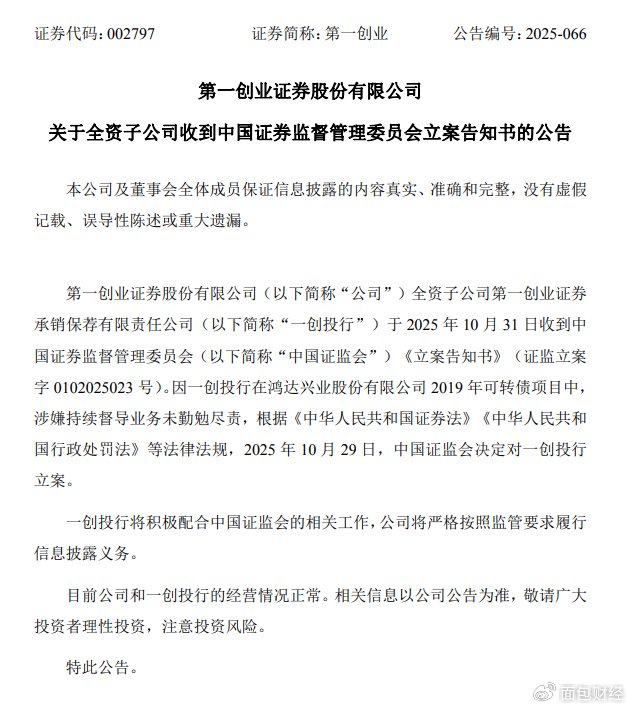 证券代码：002797　　证券简称：第一创业　　公告编号：2025-066

第一创业证券股份有限公司

关于全资子公司收到中国证券监督管理委员会立案告知书的公告

本公司及董事会全体成员保证信息披露的内容真实、准确和完整，没有虚假记载、误导性陈述或重大遗漏。

第一创业证券股份有限公司（以下简称“公司”）全资子公司第一创业证券承销保荐有限责任公司（以下简称“一创投行”）于 2025 年 10 月 31 日收到中国证券监督管理委员会（以下简称“中国证监会”）《立案告知书》（证监立案字 0102025023 号）。因一创投行在鸿达兴业股份有限公司 2019 年可转债项目中，涉嫌持续督导业务未勤勉尽责，根据《中华人民共和国证券法》《中华人民共和国行政处罚法》等法律法规，2025 年 10 月 29 日，中国证监会决定对一创投行立案。

一创投行将积极配合中国证监会的相关工作，公司将严格按照监管要求履行信息披露义务。

目前公司和一创投行的经营情况正常。相关信息以公司公告为准，敬请广大投资者理性投资，注意投资风险。

特此公告。

面包财经